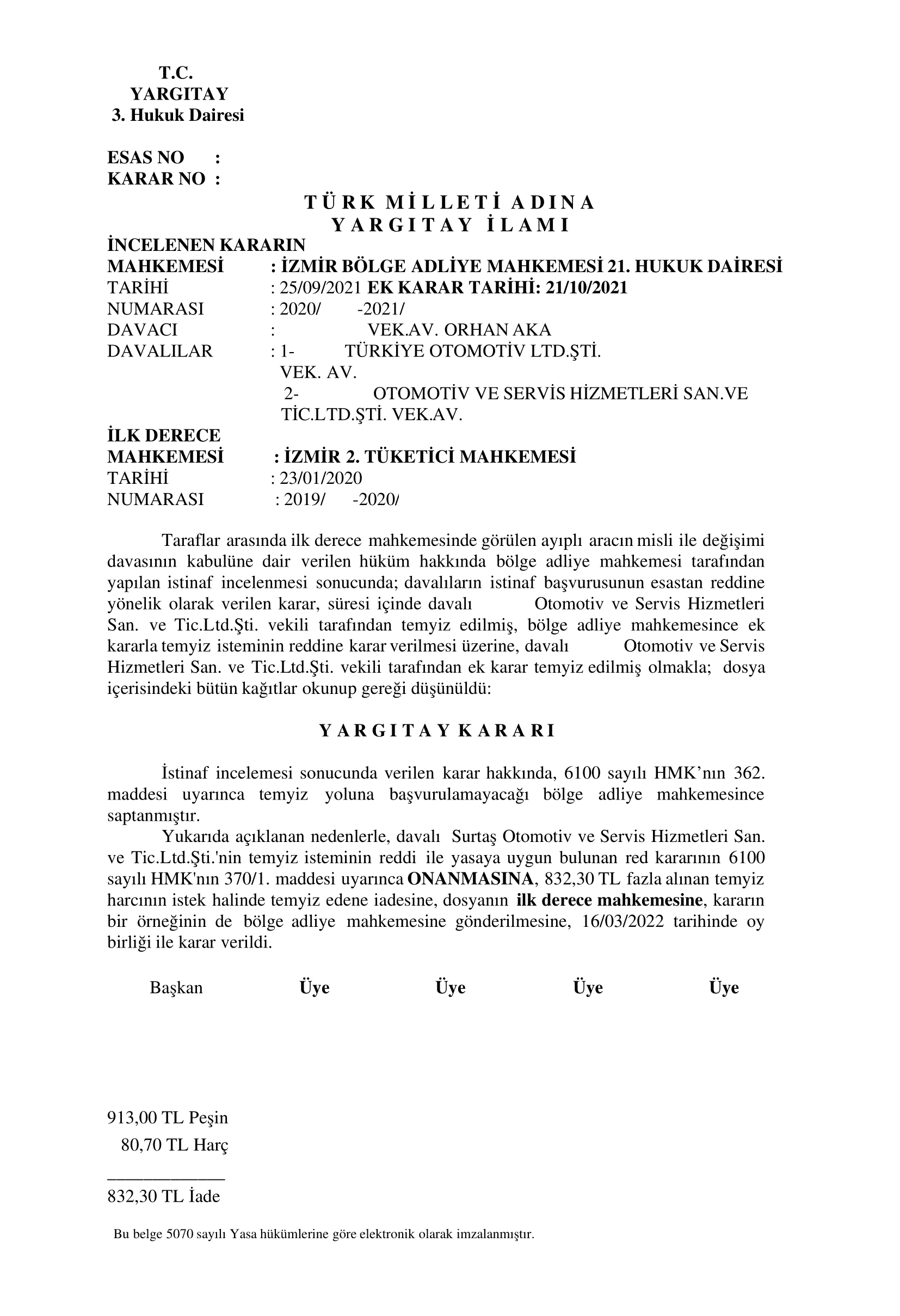 T.C.
YARGITAY
3. Hukuk Dairesi

ESAS NO :
KARAR NO :

T Ü R K M İ L L E T İ A D I N A
Y A R G I T A Y İ L A M I

İNCELENEN KARARIN
MAHKEMESİ : İZMİR BÖLGE ADLİYE MAHKEMESİ 21. HUKUK DAİRESİ
TARİHİ : 25/09/2021 EK KARAR TARİHİ: 21/10/2021
NUMARASI : 2020/ -2021/
DAVACI : VEK.AV. ORHAN AKA
DAVALILAR : 1- TÜRKİYE OTOMOTİV LTD.ŞTİ. VEK. AV.
2- OTOMOTİV VE SERVİS HİZMETLERİ SAN.VE TİC.LTD.ŞTİ. VEK.AV.
İLK DERECE
MAHKEMESİ : İZMİR 2. TÜKETİCİ MAHKEMESİ
TARİHİ : 23/01/2020
NUMARASI : 2019/ -2020/

Taraflar arasında ilk derece mahkemesinde görülen ayıplı aracın misli ile değişimi davasının kabulüne dair verilen hüküm hakkında bölge adliye mahkemesi tarafından yapılan istinaf incelenmesi sonucunda; davalıların istinaf başvurusunun esastan reddine yönelik olarak verilen karar, süresi içinde davalı Otomotiv ve Servis Hizmetleri San. ve Tic.Ltd.Şti. vekili tarafından temyiz edilmiş, bölge adliye mahkemesince ek kararla temyiz isteminin reddine karar verilmesi üzerine, davalı Otomotiv ve Servis Hizmetleri San. ve Tic.Ltd.Şti. vekili tarafından ek karar temyiz edilmiş olmakla; dosya içerisindeki bütün kağıtlar okunup gereği düşünüldü:

Y A R G I T A Y K A R A R I

İstinaf incelemesi sonucunda verilen karar hakkında, 6100 sayılı HMK’nın 362. maddesi uyarınca temyiz yoluna başvurulamayacağı bölge adliye mahkemesince saptanmıştır.

Yukarıda açıklanan nedenlerle, davalı Surtaş Otomotiv ve Servis Hizmetleri San. ve Tic.Ltd.Şti.'nin temyiz isteminin reddi ile yasaya uygun bulunan red kararının 6100 sayılı HMK'nın 370/1. maddesi uyarınca ONANMASINA, 832,30 TL fazla alınan temyiz harcının istek halinde temyiz edene iadesine, dosyanın ilk derece mahkemesine, kararın bir örneğinin de bölge adliye mahkemesine gönderilmesine, 16/03/2022 tarihinde oy birliği ile karar verildi.

Başkan Üye Üye Üye Üye

913,00 TL Peşin
80,70 TL Harç
_____________
832,30 TL İade

Bu belge 5070 sayılı Yasa hükümlerine göre elektronik olarak imzalanmıştır.